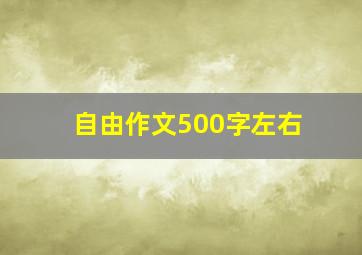 自由作文500字左右